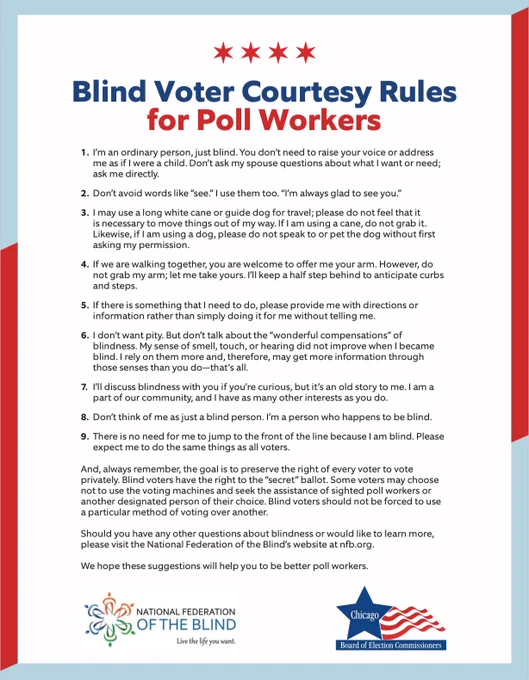 Blind Voter Courtesy Rules for Poll Workers

1. I'm an ordinary person, just blind. You don't need to raise your voice or address me as if I were a child. Don't ask my spouse questions about what I want or need; ask me directly.

2. Don't avoid words like "see." I use them too. "I'm always glad to see you."

3. I may use a long white cane or guide dog for travel; please do not feel that it is necessary to move things out of my way. If I am using a cane, do not grab it. Likewise, if I am using a dog, please do not speak to or pet the dog without first asking my permission.

4. If we are walking together, you are welcome to offer me your arm. However, do not grab my arm; let me take yours. I'll keep a half step behind to anticipate curbs and steps.

5. If there is something that I need to do, please provide me with directions or information rather than simply doing it for me without telling me.

6. I don't want pity. But don't talk about the "wonderful compensations" of blindness. My sense of smell, touch, or hearing did not improve when I became blind. I rely on them more and, therefore, may get more information through those senses than you do—that's all.

7. I'll discuss blindness with you if you're curious, but it's an old story to me. I am a part of our community, and I have as many other interests as you do.

8. Don't think of me as just a blind person. I'm a person who happens to be blind.

9. There is no need for me to jump to the front of the line because I am blind. Please expect me to do the same things as all voters.

And, always remember, the goal is to preserve the right of every voter to vote privately. Blind voters have the right to the "secret" ballot. Some voters may choose not to use the voting machines and seek the assistance of sighted poll workers or another designated person of their choice. Blind voters should not be forced to use a particular method of voting over another.

Should you have any other questions about blindness or would like to learn more, please visit the National Federation of the Blind's website at nfb.org.

We hope these suggestions will help you to be better poll workers.

NATIONAL FEDERATION OF THE BLIND
Live the life you want.

Chicago
Board of Election Commissioners